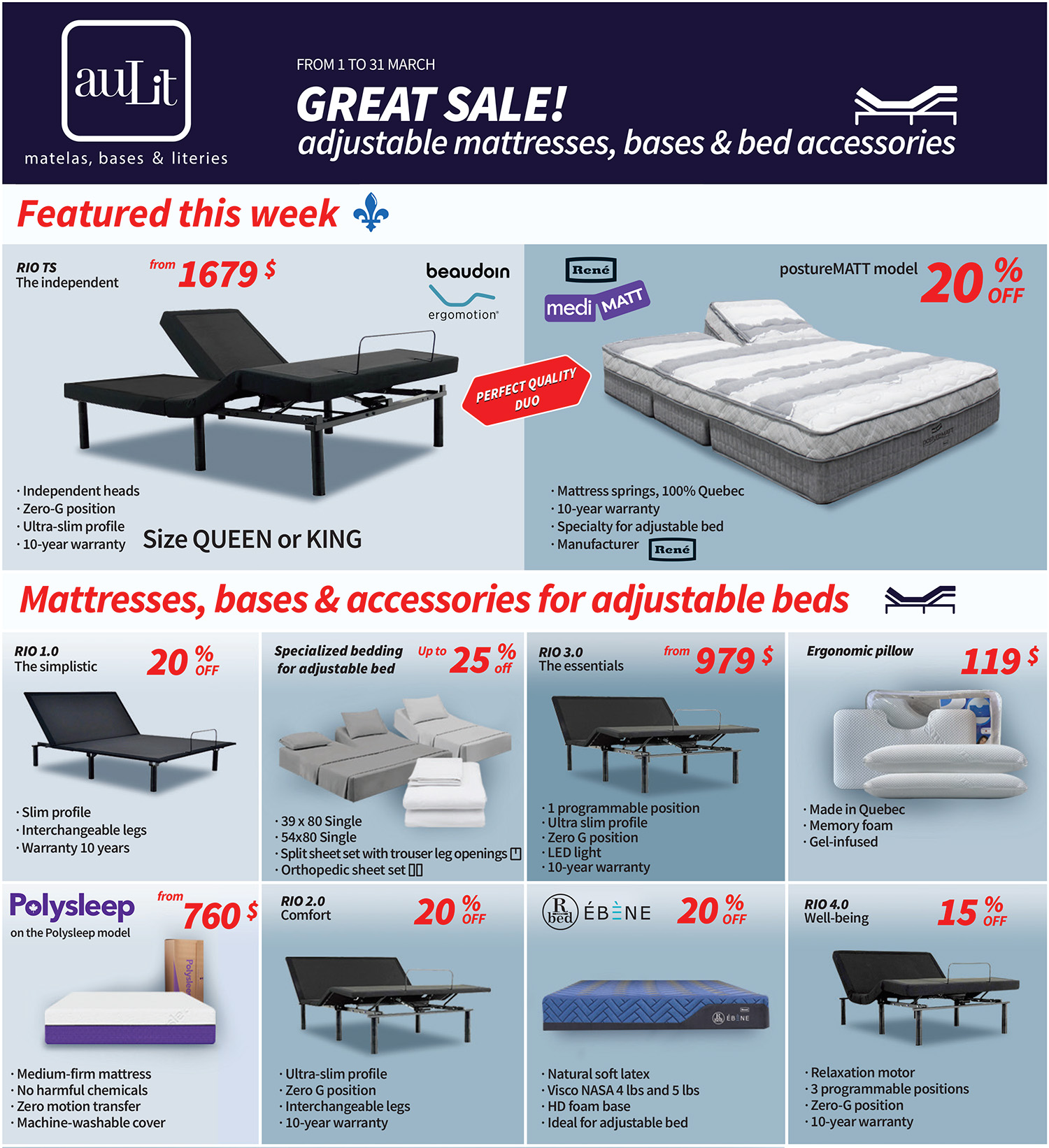 auLit
matelas, bases & literies

FROM 1 TO 31 MARCH
GREAT SALE!
adjustable mattresses, bases & bed accessories

Featured this week

RIO TS
The independent
from 1679 $
beaudoin
ergomotion®

· Independent heads
· Zero-G position
· Ultra-slim profile
· 10-year warranty
Size QUEEN or KING

PERFECT QUALITY DUO

René
medi MATT
postureMATT model 20 % OFF

· Mattress springs, 100% Quebec
· 10-year warranty
· Specialty for adjustable bed
· Manufacturer René

Mattresses, bases & accessories for adjustable beds

RIO 1.0
The simplistic
20 % OFF
· Slim profile
· Interchangeable legs
· Warranty 10 years

Specialized bedding for adjustable bed
Up to 25 % off
· 39 x 80 Single
· 54x80 Single
· Split sheet set with trouser leg openings
· Orthopedic sheet set

RIO 3.0
The essentials
from 979 $
· 1 programmable position
· Ultra slim profile
· Zero G position
· LED light
· 10-year warranty

Ergonomic pillow
119 $
· Made in Quebec
· Memory foam
· Gel-infused

Polysleep
on the Polysleep model
from 760 $
· Medium-firm mattress
· No harmful chemicals
· Zero motion transfer
· Machine-washable cover

RIO 2.0
Comfort
20 % OFF
· Ultra-slim profile
· Zero G position
· Interchangeable legs
· 10-year warranty

R bed ÉBÈNE
20 % OFF
· Natural soft latex
· Visco NASA 4 lbs and 5 lbs
· HD foam base
· Ideal for adjustable bed

RIO 4.0
Well-being
15 % OFF
· Relaxation motor
· 3 programmable positions
· Zero-G position
· 10-year warranty